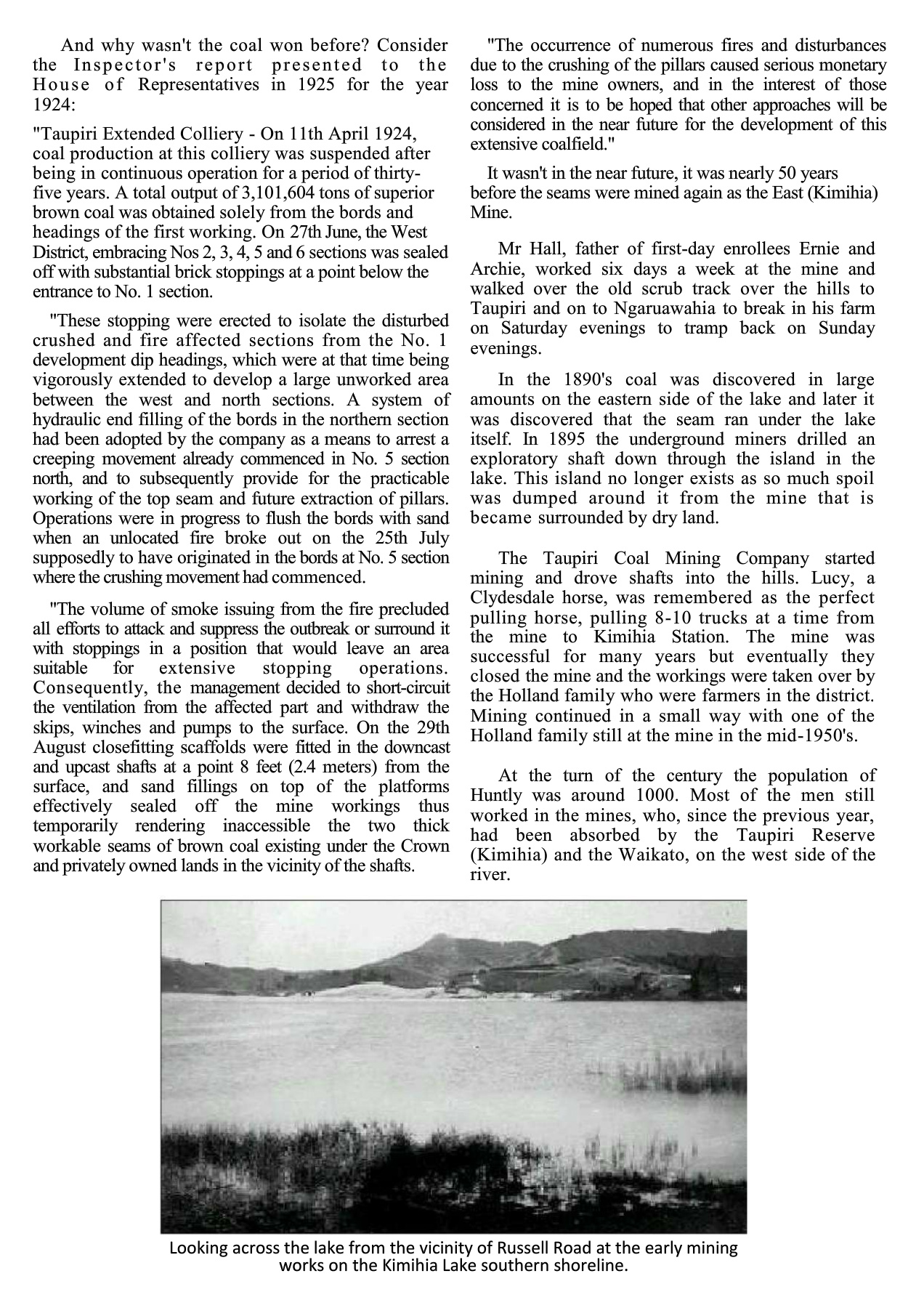 And why wasn't the coal won before? Consider the Inspector's report presented to the House of Representatives in 1925 for the year 1924:

"Taupiri Extended Colliery - On 11th April 1924, coal production at this colliery was suspended after being in continuous operation for a period of thirty-five years. A total output of 3,101,604 tons of superior brown coal was obtained solely from the bords and headings of the first working. On 27th June, the West District, embracing Nos 2, 3, 4, 5 and 6 sections was sealed off with substantial brick stoppings at a point below the entrance to No. 1 section.

"These stopping were erected to isolate the disturbed crushed and fire affected sections from the No. 1 development dip headings, which were at that time being vigorously extended to develop a large unworked area between the west and north sections. A system of hydraulic end filling of the bords in the northern section had been adopted by the company as a means to arrest a creeping movement already commenced in No. 5 section north, and to subsequently provide for the practicable working of the top seam and future extraction of pillars. Operations were in progress to flush the bords with sand when an unlocated fire broke out on the 25th July supposedly to have originated in the bords at No. 5 section where the crushing movement had commenced.

"The volume of smoke issuing from the fire precluded all efforts to attack and suppress the outbreak or surround it with stoppings in a position that would leave an area suitable for extensive stopping operations. Consequently, the management decided to short-circuit the ventilation from the affected part and withdraw the skips, winches and pumps to the surface. On the 29th August closefitting scaffolds were fitted in the downcast and upcast shafts at a point 8 feet (2.4 meters) from the surface, and sand fillings on top of the platforms effectively sealed off the mine workings thus temporarily rendering inaccessible the two thick workable seams of brown coal existing under the Crown and privately owned lands in the vicinity of the shafts.

"The occurrence of numerous fires and disturbances due to the crushing of the pillars caused serious monetary loss to the mine owners, and in the interest of those concerned it is to be hoped that other approaches will be considered in the near future for the development of this extensive coalfield."

It wasn't in the near future, it was nearly 50 years before the seams were mined again as the East (Kimihia) Mine.

Mr Hall, father of first-day enrollees Ernie and Archie, worked six days a week at the mine and walked over the old scrub track over the hills to Taupiri and on to Ngaruawahia to break in his farm on Saturday evenings to tramp back on Sunday evenings.

In the 1890's coal was discovered in large amounts on the eastern side of the lake and later it was discovered that the seam ran under the lake itself. In 1895 the underground miners drilled an exploratory shaft down through the island in the lake. This island no longer exists as so much spoil was dumped around it from the mine that is became surrounded by dry land.

The Taupiri Coal Mining Company started mining and drove shafts into the hills. Lucy, a Clydesdale horse, was remembered as the perfect pulling horse, pulling 8-10 trucks at a time from the mine to Kimihia Station. The mine was successful for many years but eventually they closed the mine and the workings were taken over by the Holland family who were farmers in the district. Mining continued in a small way with one of the Holland family still at the mine in the mid-1950's.

At the turn of the century the population of Huntly was around 1000. Most of the men still worked in the mines, who, since the previous year, had been absorbed by the Taupiri Reserve (Kimihia) and the Waikato, on the west side of the river.

Looking across the lake from the vicinity of Russell Road at the early mining works on the Kimihia Lake southern shoreline.